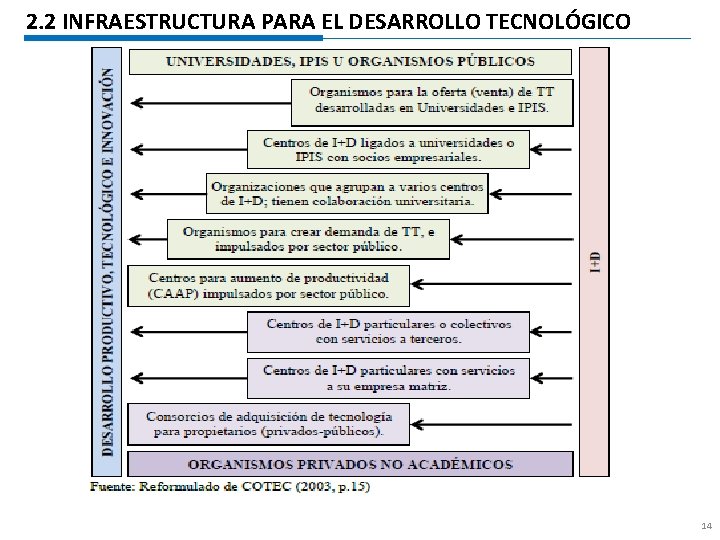 2.2 INFRAESTRUCTURA PARA EL DESARROLLO TECNOLÓGICO

DESARROLLO PRODUCTIVO, TECNOLÓGICO E INNOVACIÓN

UNIVERSIDADES, IPIS U ORGANISMOS PÚBLICOS

Organismos para la oferta (venta) de TT desarrolladas en Universidades e IPIS.

Centros de I+D ligados a universidades o IPIS con socios empresariales.

Organizaciones que agrupan a varios centros de I+D; tienen colaboración universitaria.

Organismos para crear demanda de TT, e impulsados por sector público.

Centros para aumento de productividad (CAAP) impulsados por sector público.

Centros de I+D particulares o colectivos con servicios a terceros.

Centros de I+D particulares con servicios a su empresa matriz.

Consorcios de adquisición de tecnología para propietarios (privados-públicos).

ORGANISMOS PRIVADOS NO ACADÉMICOS

I+D

Fuente: Reformulado de COTEC (2003, p.15)

14